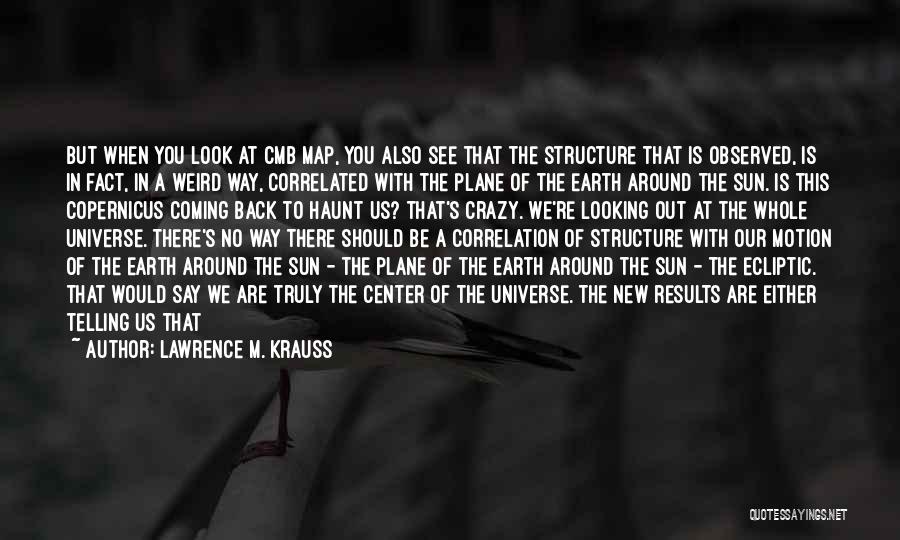 BUT WHEN YOU LOOK AT CMB MAP, YOU ALSO SEE THAT THE STRUCTURE THAT IS OBSERVED, IS IN FACT, IN A WEIRD WAY, CORRELATED WITH THE PLANE OF THE EARTH AROUND THE SUN. IS THIS COPERNICUS COMING BACK TO HAUNT US? THAT'S CRAZY. WE'RE LOOKING OUT AT THE WHOLE UNIVERSE. THERE'S NO WAY THERE SHOULD BE A CORRELATION OF STRUCTURE WITH OUR MOTION OF THE EARTH AROUND THE SUN - THE PLANE OF THE EARTH AROUND THE SUN - THE ECLIPTIC. THAT WOULD SAY WE ARE TRULY THE CENTER OF THE UNIVERSE. THE NEW RESULTS ARE EITHER TELLING US THAT

~ AUTHOR: LAWRENCE M. KRAUSS

QUOTESSAYINGS.NET